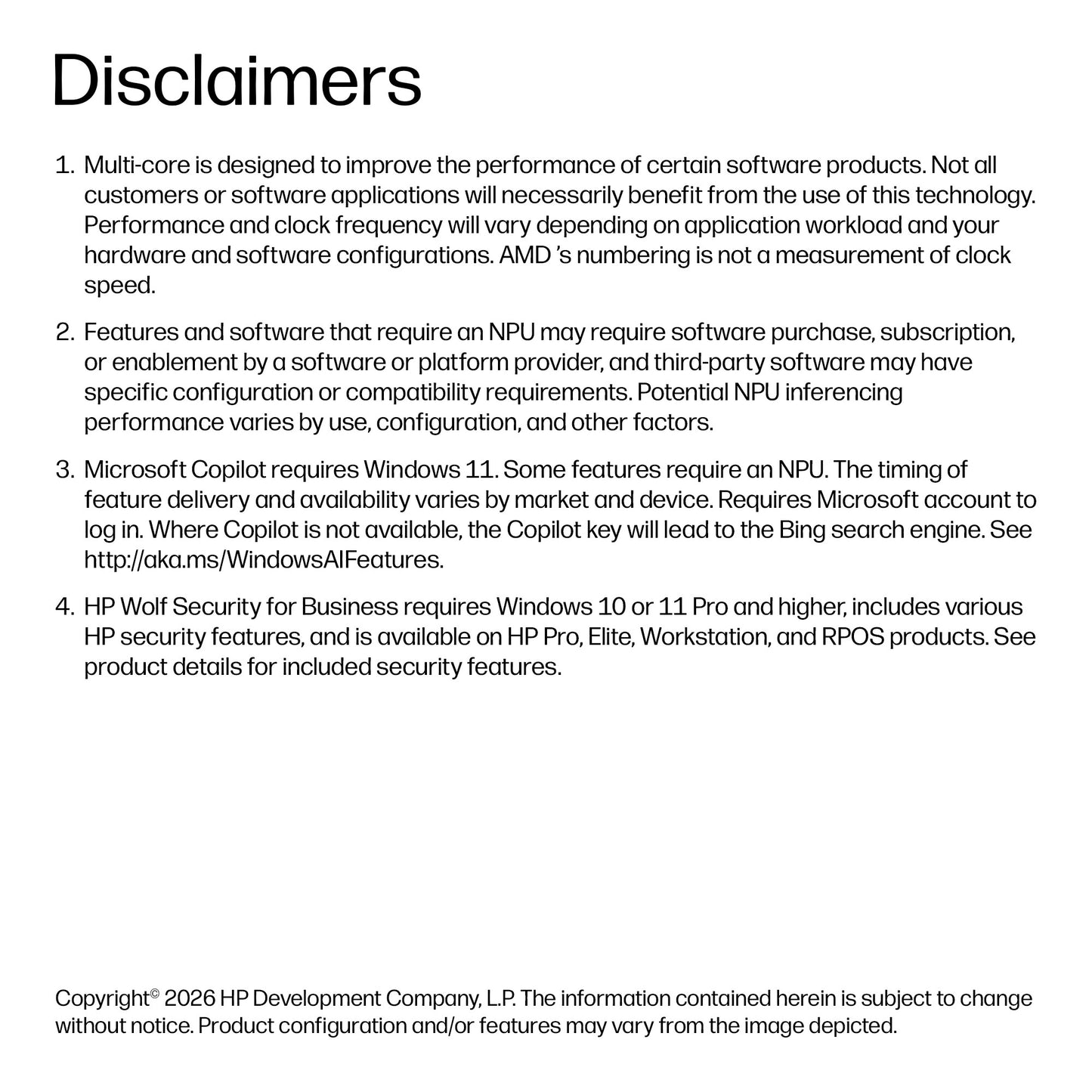 Disclaimers

1. Multi-core is designed to improve the performance of certain software products. Not all customers or software applications will necessarily benefit from the use of this technology. Performance and clock frequency will vary depending on application workload and your hardware and software configurations. AMD 's numbering is not a measurement of clock speed.

2. Features and software that require an NPU may require software purchase, subscription, or enablement by a software or platform provider, and third-party software may have specific configuration or compatibility requirements. Potential NPU inferencing performance varies by use, configuration, and other factors.

3. Microsoft Copilot requires Windows 11. Some features require an NPU. The timing of feature delivery and availability varies by market and device. Requires Microsoft account to log in. Where Copilot is not available, the Copilot key will lead to the Bing search engine. See http://aka.ms/WindowsAIFeatures.

4. HP Wolf Security for Business requires Windows 10 or 11 Pro and higher, includes various HP security features, and is available on HP Pro, Elite, Workstation, and RPOS products. See product details for included security features.

Copyright© 2026 HP Development Company, L.P. The information contained herein is subject to change without notice. Product configuration and/or features may vary from the image depicted.